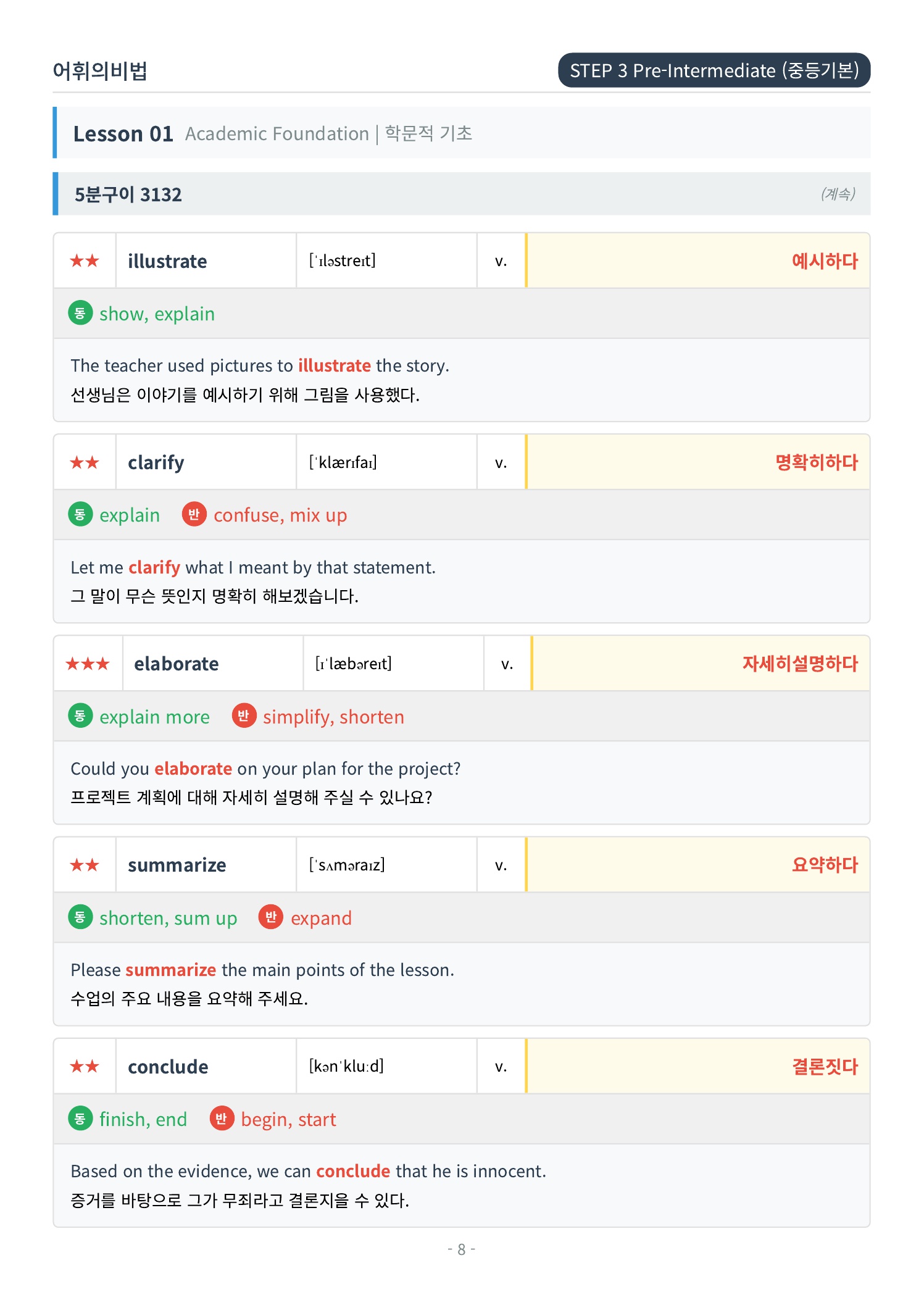 어휘의비법

STEP 3 Pre-Intermediate (중등기본)

Lesson 01 Academic Foundation | 학문적 기초

5분구이 3132

(계속)

★★ illustrate [ˈɪləstreɪt] v. 예시하다

동 show, explain

The teacher used pictures to illustrate the story.
선생님은 이야기를 예시하기 위해 그림을 사용했다.

★★ clarify [ˈklærɪfaɪ] v. 명확히하다

동 explain 반 confuse, mix up

Let me clarify what I meant by that statement.
그 말이 무슨 뜻인지 명확히 해보겠습니다.

★★★ elaborate [ɪˈlæbəreɪt] v. 자세히설명하다

동 explain more 반 simplify, shorten

Could you elaborate on your plan for the project?
프로젝트 계획에 대해 자세히 설명해 주실 수 있나요?

★★ summarize [ˈsʌməraɪz] v. 요약하다

동 shorten, sum up 반 expand

Please summarize the main points of the lesson.
수업의 주요 내용을 요약해 주세요.

★★ conclude [kənˈkluːd] v. 결론짓다

동 finish, end 반 begin, start

Based on the evidence, we can conclude that he is innocent.
증거를 바탕으로 그가 무죄라고 결론지을 수 있다.

- 8 -